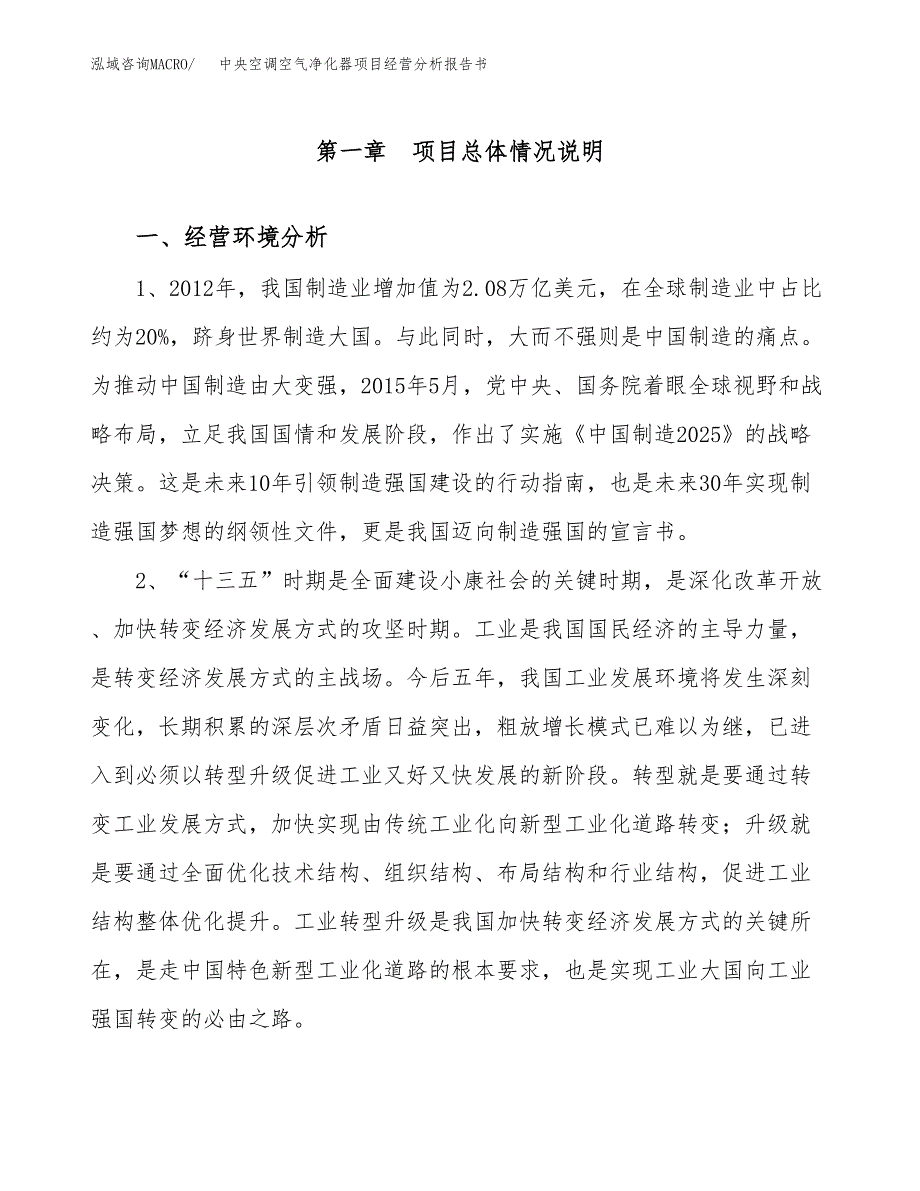 泓域咨询MACRO/　中央空调空气净化器项目经营分析报告书

第一章　项目总体情况说明

一、经营环境分析

1、2012年，我国制造业增加值为2.08万亿美元，在全球制造业中占比约为20%，跻身世界制造大国。与此同时，大而不强则是中国制造的痛点。为推动中国制造由大变强，2015年5月，党中央、国务院着眼全球视野和战略布局，立足我国国情和发展阶段，作出了实施《中国制造2025》的战略决策。这是未来10年引领制造强国建设的行动指南，也是未来30年实现制造强国梦想的纲领性文件，更是我国迈向制造强国的宣言书。

2、“十三五”时期是全面建设小康社会的关键时期，是深化改革开放、加快转变经济发展方式的攻坚时期。工业是我国国民经济的主导力量，是转变经济发展方式的主战场。今后五年，我国工业发展环境将发生深刻变化，长期积累的深层次矛盾日益突出，粗放增长模式已难以为继，已进入到必须以转型升级促进工业又好又快发展的新阶段。转型就是要通过转变工业发展方式，加快实现由传统工业化向新型工业化道路转变；升级就是要通过全面优化技术结构、组织结构、布局结构和行业结构，促进工业结构整体优化提升。工业转型升级是我国加快转变经济发展方式的关键所在，是走中国特色新型工业化道路的根本要求，也是实现工业大国向工业强国转变的必由之路。